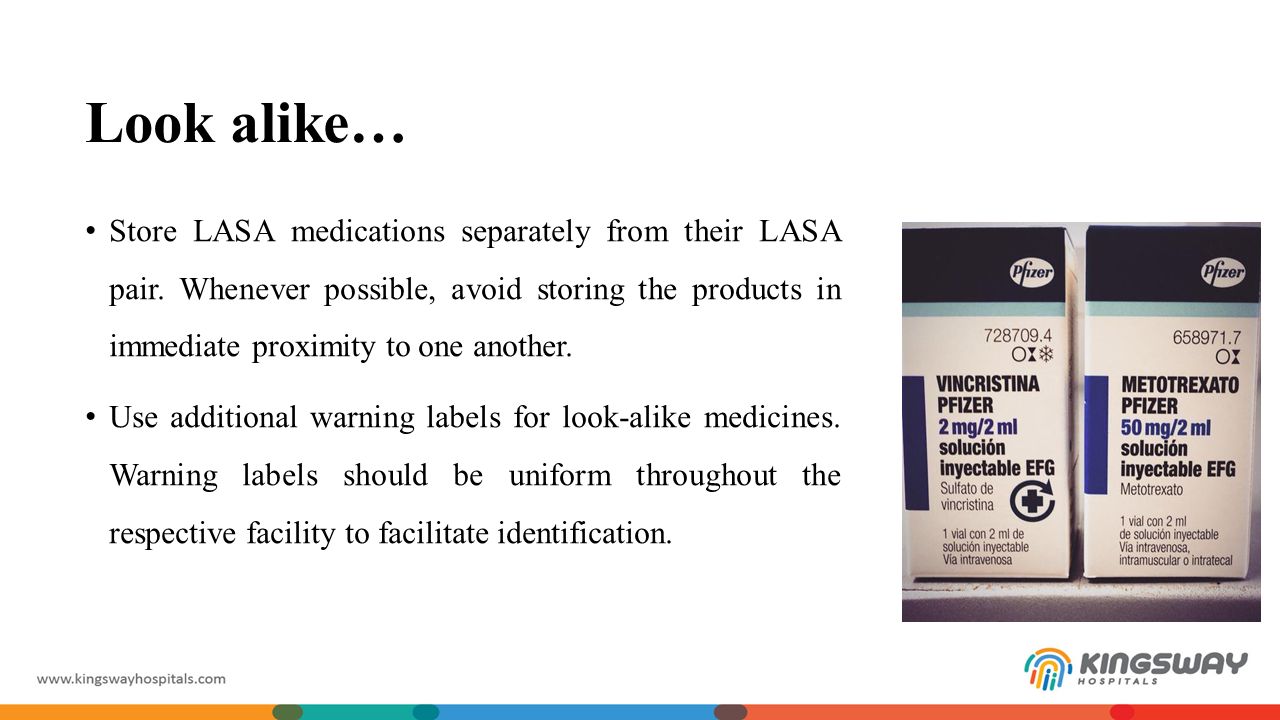 Look alike…

• Store LASA medications separately from their LASA pair. Whenever possible, avoid storing the products in immediate proximity to one another.

• Use additional warning labels for look-alike medicines. Warning labels should be uniform throughout the respective facility to facilitate identification.

Pfizer
728709.4
VINCRISTINA PFIZER
2 mg/2 ml
solución inyectable EFG
Sulfato de vincristina
1 vial con 2 ml de solución inyectable
Vía intravenosa

Pfizer
658971.7
METOTREXATO PFIZER
50 mg/2 ml
solución inyectable EFG
Metotrexato
1 vial con 2 ml de solución inyectable
Vía intravenosa, intramuscular o intratecal

www.kingswayhospitals.com

KINGSWAY HOSPITALS